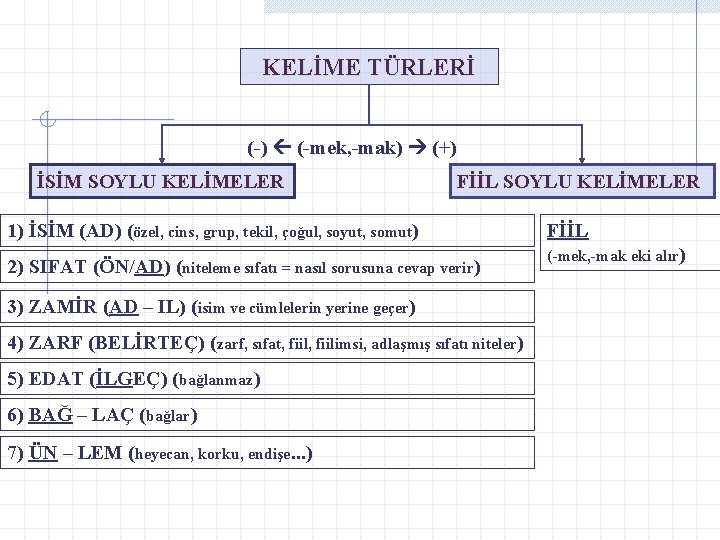 KELİME TÜRLERİ

(-) ← (-mek,-mak) → (+)

İSİM SOYLU KELİMELER

FİİL SOYLU KELİMELER

1) İSİM (AD) (özel, cins, grup, tekil, çoğul, soyut, somut)

2) SIFAT (ÖN/AD) (niteleme sıfatı = nasıl sorusuna cevap verir)

3) ZAMİR (AD – IL) (isim ve cümlelerin yerine geçer)

4) ZARF (BELİRTEÇ) (zarf, sıfat, fiil, fiilimsi, adlaşmış sıfatı niteler)

5) EDAT (İLGEÇ) (bağlanmaz)

6) BAĞ – LAÇ (bağlar)

7) ÜN – LEM (heyecan, korku, endişe...)

FİİL
(-mek,-mak eki alır)